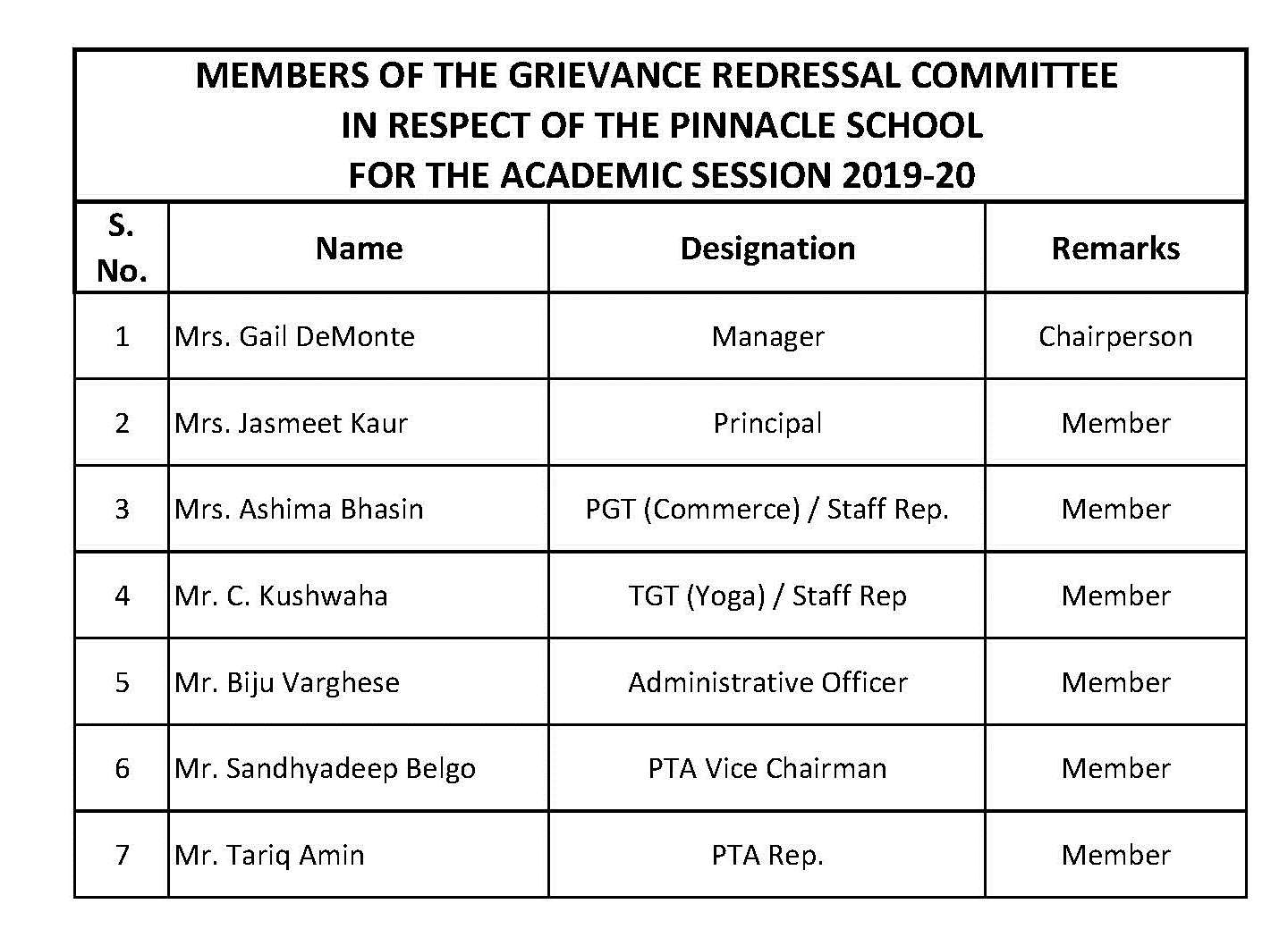 MEMBERS OF THE GRIEVANCE REDRESSAL COMMITTEE
IN RESPECT OF THE PINNACLE SCHOOL
FOR THE ACADEMIC SESSION 2019-20

| S. No. | Name | Designation | Remarks |
|---|---|---|---|
| 1 | Mrs. Gail DeMonte | Manager | Chairperson |
| 2 | Mrs. Jasmeet Kaur | Principal | Member |
| 3 | Mrs. Ashima Bhasin | PGT (Commerce) / Staff Rep. | Member |
| 4 | Mr. C. Kushwaha | TGT (Yoga) / Staff Rep | Member |
| 5 | Mr. Biju Varghese | Administrative Officer | Member |
| 6 | Mr. Sandhyadeep Belgo | PTA Vice Chairman | Member |
| 7 | Mr. Tariq Amin | PTA Rep. | Member |